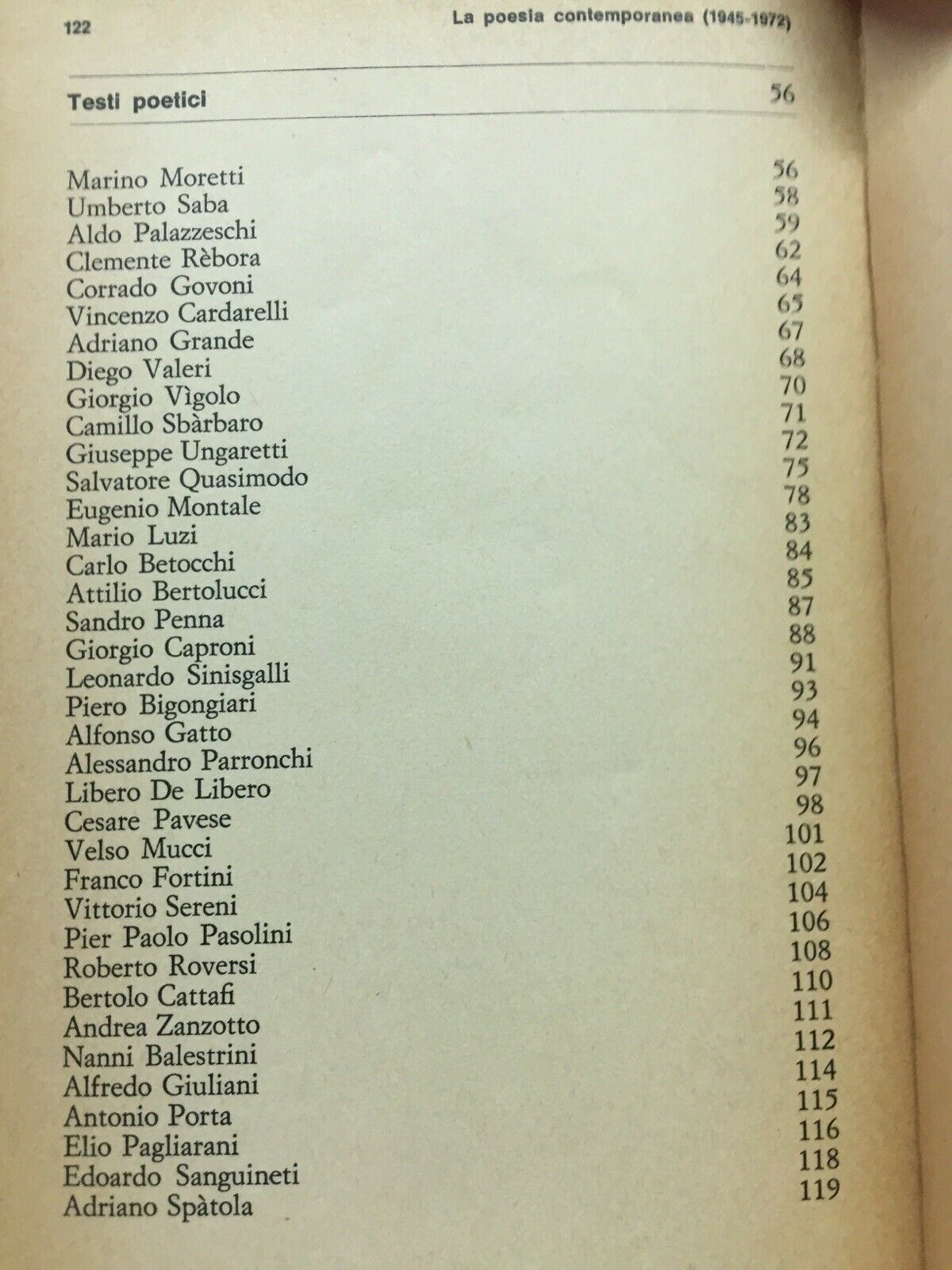 122 La poesia contemporanea (1945-1972)

| Testi poetici | 56 |
|---|---|
| Marino Moretti | 56 |
| Umberto Saba | 58 |
| Aldo Palazzeschi | 59 |
| Clemente Rèbora | 62 |
| Corrado Govoni | 64 |
| Vincenzo Cardarelli | 65 |
| Adriano Grande | 67 |
| Diego Valeri | 68 |
| Giorgio Vìgolo | 70 |
| Camillo Sbàrbaro | 71 |
| Giuseppe Ungaretti | 72 |
| Salvatore Quasimodo | 75 |
| Eugenio Montale | 78 |
| Mario Luzi | 83 |
| Carlo Betocchi | 84 |
| Attilio Bertolucci | 85 |
| Sandro Penna | 87 |
| Giorgio Caproni | 88 |
| Leonardo Sinisgalli | 91 |
| Piero Bigongiari | 93 |
| Alfonso Gatto | 94 |
| Alessandro Parronchi | 96 |
| Libero De Libero | 97 |
| Cesare Pavese | 98 |
| Velso Mucci | 101 |
| Franco Fortini | 102 |
| Vittorio Sereni | 104 |
| Pier Paolo Pasolini | 106 |
| Roberto Roversi | 108 |
| Bertolo Cattafi | 110 |
| Andrea Zanzotto | 111 |
| Nanni Balestrini | 112 |
| Alfredo Giuliani | 114 |
| Antonio Porta | 115 |
| Elio Pagliarani | 116 |
| Edoardo Sanguineti | 118 |
| Adriano Spàtola | 119 |